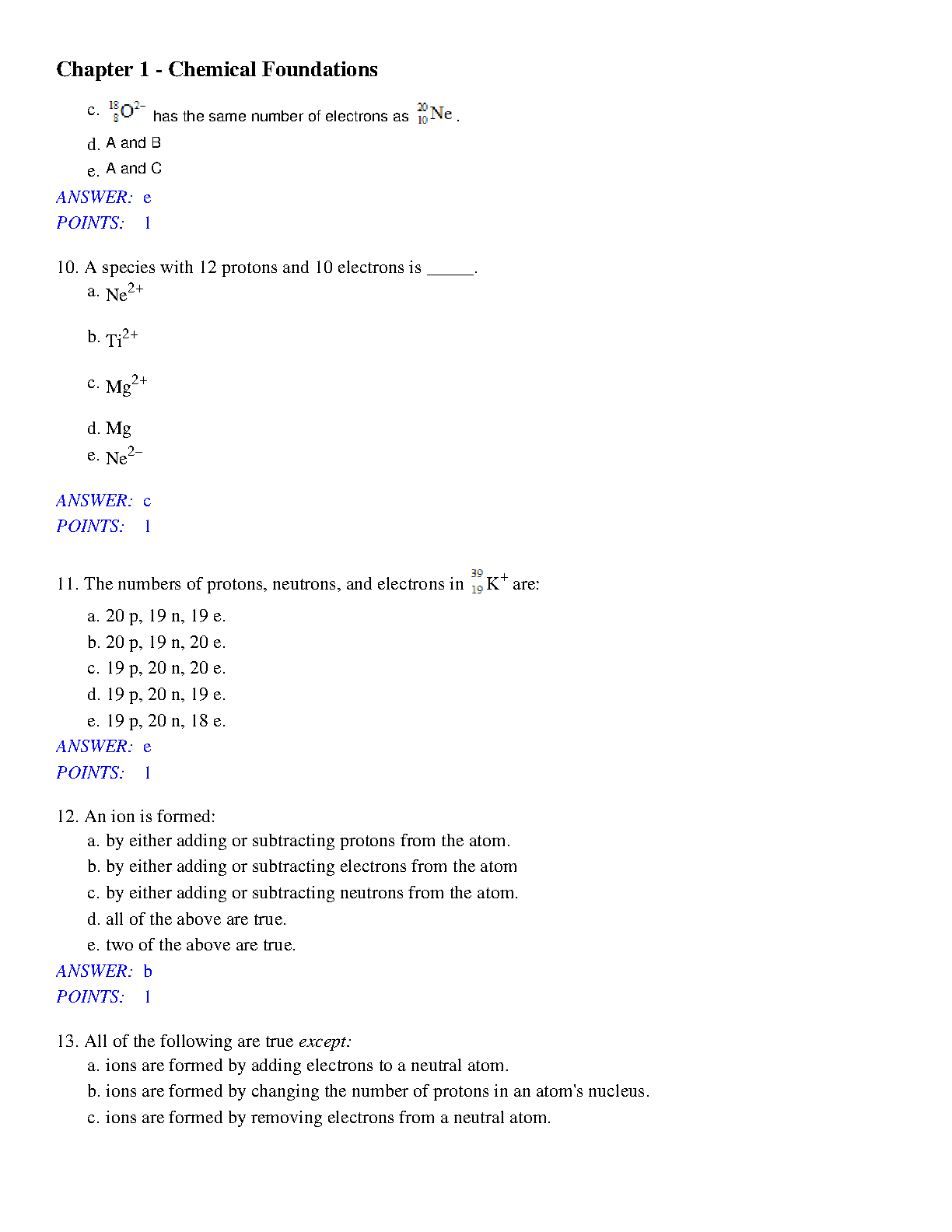 Chapter 1 - Chemical Foundations

c. $^{18}_{8}O^{2-}$ has the same number of electrons as $^{20}_{10}Ne$.

d. A and B

e. A and C

ANSWER: e

POINTS: 1

10. A species with 12 protons and 10 electrons is _____.

a. $Ne^{2+}$

b. $Ti^{2+}$

c. $Mg^{2+}$

d. Mg

e. $Ne^{2-}$

ANSWER: c

POINTS: 1

11. The numbers of protons, neutrons, and electrons in $^{39}_{19}K^{+}$ are:

a. 20 p, 19 n, 19 e.

b. 20 p, 19 n, 20 e.

c. 19 p, 20 n, 20 e.

d. 19 p, 20 n, 19 e.

e. 19 p, 20 n, 18 e.

ANSWER: e

POINTS: 1

12. An ion is formed:

a. by either adding or subtracting protons from the atom.

b. by either adding or subtracting electrons from the atom

c. by either adding or subtracting neutrons from the atom.

d. all of the above are true.

e. two of the above are true.

ANSWER: b

POINTS: 1

13. All of the following are true except:

a. ions are formed by adding electrons to a neutral atom.

b. ions are formed by changing the number of protons in an atom's nucleus.

c. ions are formed by removing electrons from a neutral atom.